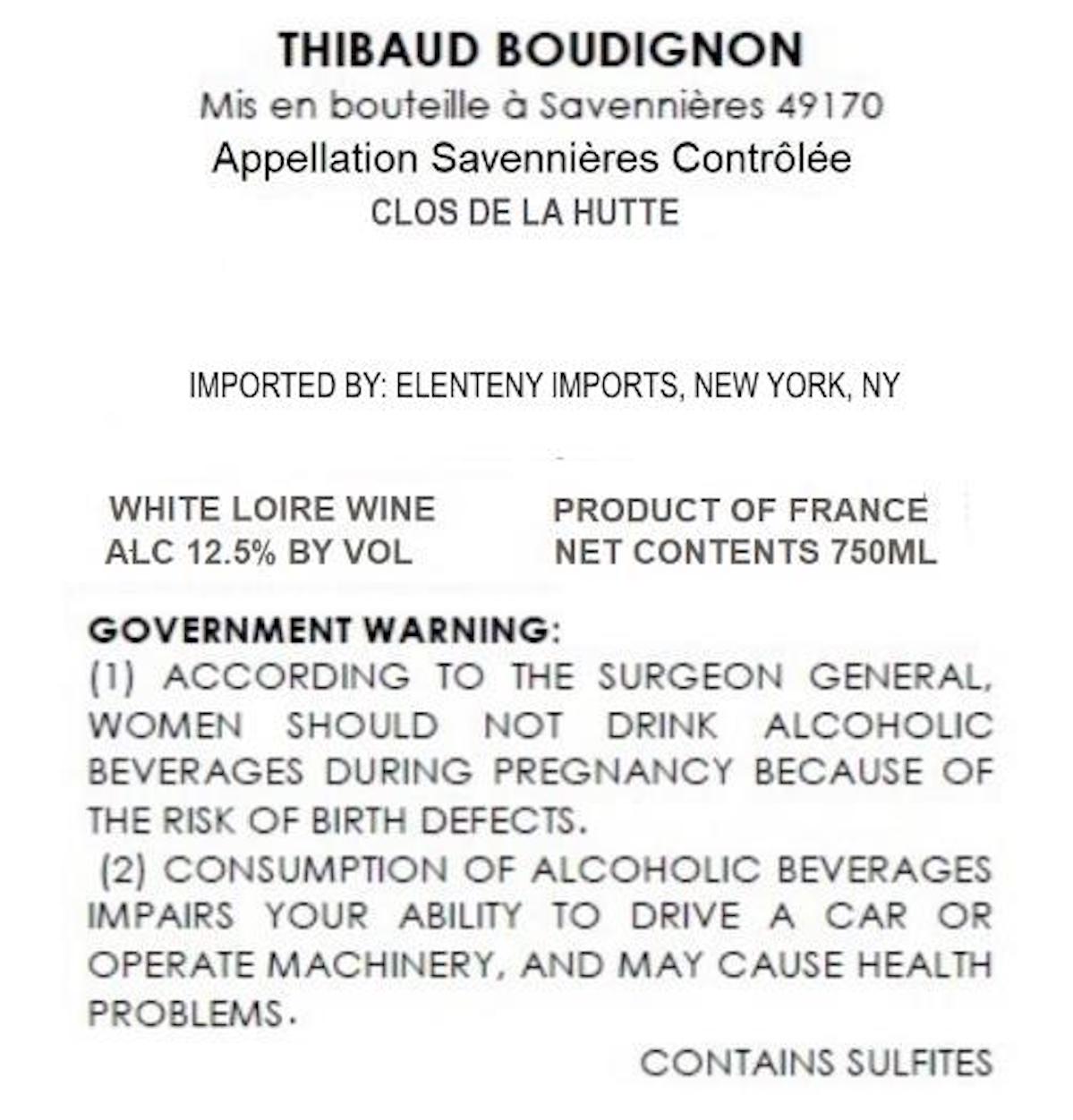 THIBAUD BOUDIGNON
Mis en bouteille à Savennières 49170
Appellation Savennières Contrôlée
CLOS DE LA HUTTE

IMPORTED BY: ELENTENY IMPORTS, NEW YORK, NY

WHITE LOIRE WINE
ALC 12.5% BY VOL

PRODUCT OF FRANCE
NET CONTENTS 750ML

GOVERNMENT WARNING:
(1) ACCORDING TO THE SURGEON GENERAL, WOMEN SHOULD NOT DRINK ALCOHOLIC BEVERAGES DURING PREGNANCY BECAUSE OF THE RISK OF BIRTH DEFECTS.
(2) CONSUMPTION OF ALCOHOLIC BEVERAGES IMPAIRS YOUR ABILITY TO DRIVE A CAR OR OPERATE MACHINERY, AND MAY CAUSE HEALTH PROBLEMS.

CONTAINS SULFITES